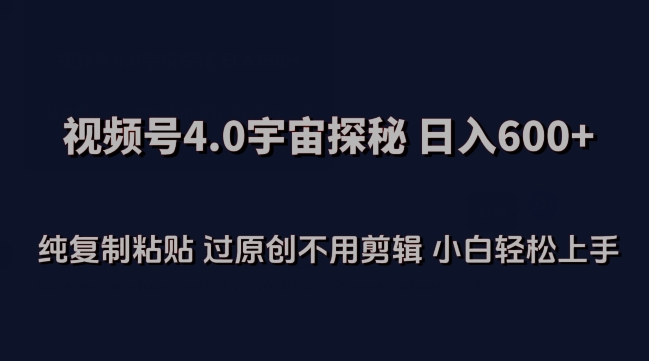 视频号4.0宇宙探秘 日入600+

纯复制粘贴 过原创不用剪辑 小白轻松上手